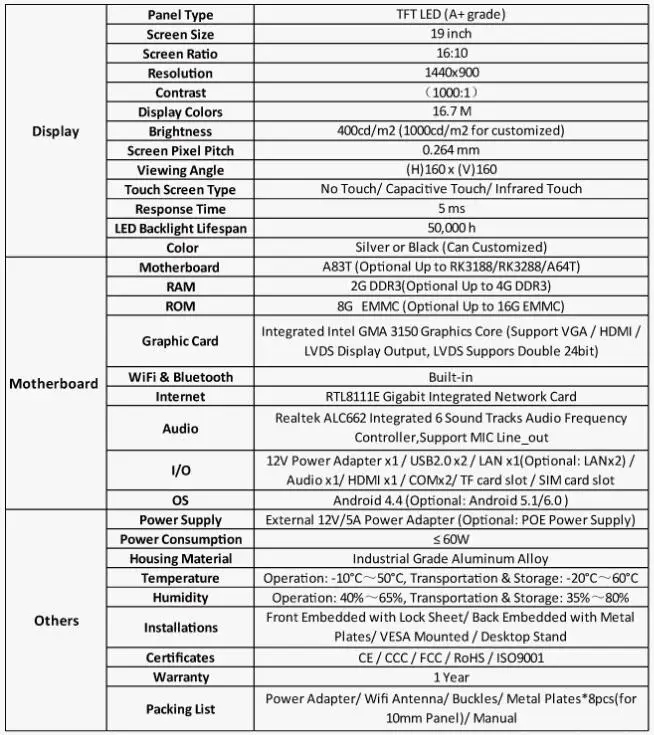 | | | |
|---|---|---|
| Display | Panel Type | TFT LED (A+ grade) |
| | Screen Size | 19 inch |
| | Screen Ratio | 16:10 |
| | Resolution | 1440x900 |
| | Contrast | （1000:1） |
| | Display Colors | 16.7 M |
| | Brightness | 400cd/m2 (1000cd/m2 for customized) |
| | Screen Pixel Pitch | 0.264 mm |
| | Viewing Angle | (H)160 x (V)160 |
| | Touch Screen Type | No Touch/ Capacitive Touch/ Infrared Touch |
| | Response Time | 5 ms |
| | LED Backlight Lifespan | 50,000 h |
| | Color | Silver or Black (Can Customized) |
| Motherboard | Motherboard | A83T (Optional Up to RK3188/RK3288/A64T) |
| | RAM | 2G DDR3(Optional Up to 4G DDR3) |
| | ROM | 8G EMMC (Optional Up to 16G EMMC) |
| | Graphic Card | Integrated Intel GMA 3150 Graphics Core (Support VGA / HDMI / LVDS Display Output, LVDS Suppors Double 24bit) |
| | WiFi & Bluetooth | Built-in |
| | Internet | RTL8111E Gigabit Integrated Network Card |
| | Audio | Realtek ALC662 Integrated 6 Sound Tracks Audio Frequency Controller,Support MIC Line_out |
| | I/O | 12V Power Adapter x1 / USB2.0 x2 / LAN x1(Optional: LANx2) / Audio x1/ HDMI x1 / COMx2/ TF card slot / SIM card slot |
| | OS | Android 4.4 (Optional: Android 5.1/6.0 ) |
| Others | Power Supply | External 12V/5A Power Adapter (Optional: POE Power Supply) |
| | Power Consumption | ≤ 60W |
| | Housing Material | Industrial Grade Aluminum Alloy |
| | Temperature | Operation: -10°C～50°C, Transportation & Storage: -20°C～60°C |
| | Humidity | Operation: 40%～65%, Transportation & Storage: 35%～80% |
| | Installations | Front Embedded with Lock Sheet/ Back Embedded with Metal Plates/ VESA Mounted / Desktop Stand |
| | Certificates | CE / CCC / FCC / RoHS / ISO9001 |
| | Warranty | 1 Year |
| | Packing List | Power Adapter/ Wifi Antenna/ Buckles/ Metal Plates*8pcs(for 10mm Panel)/ Manual |